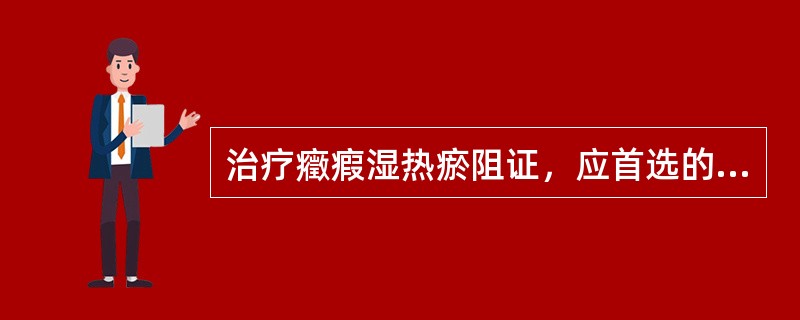 治疗癥瘕湿热瘀阻证，应首选的...